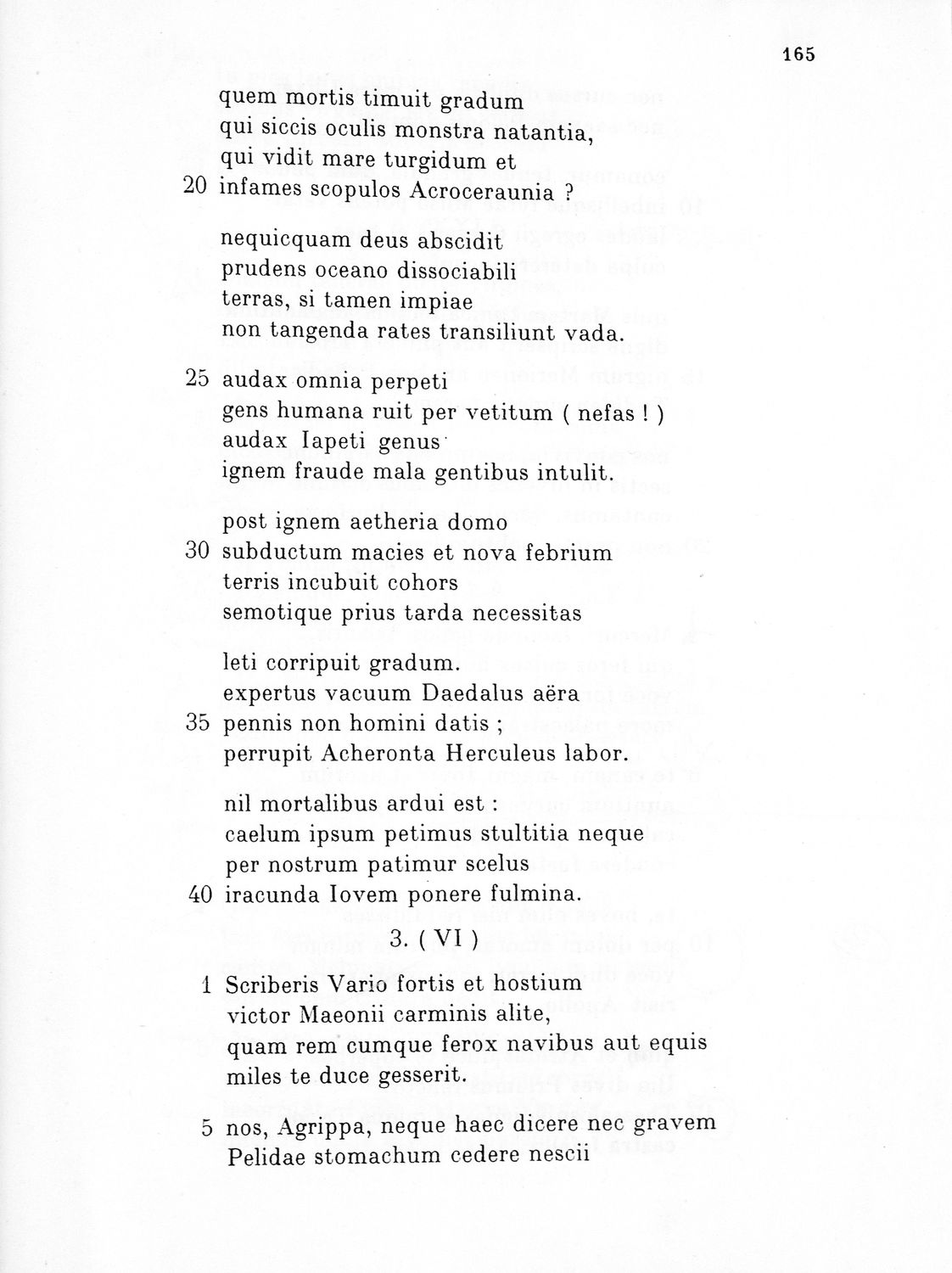 165

quem mortis timuit gradum
qui siccis oculis monstra natantia,
qui vidit mare turgidum et
20 infames scopulos Acroceraunia ?

nequicquam deus abscidit
prudens oceano dissociabili
terras, si tamen impiae
non tangenda rates transiliunt vada.

25 audax omnia perpeti
gens humana ruit per vetitum ( nefas ! )
audax Iapeti genus
ignem fraude mala gentibus intulit.

post ignem aetheria domo
30 subductum macies et nova febrium
terris incubuit cohors
semotique prius tarda necessitas

leti corripuit gradum.
expertus vacuum Daedalus aëra
35 pennis non homini datis ;
perrupit Acheronta Herculeus labor.

nil mortalibus ardui est :
caelum ipsum petimus stultitia neque
per nostrum patimur scelus
40 iracunda Iovem ponere fulmina.

3. ( VI )

1 Scriberis Vario fortis et hostium
victor Maeonii carminis alite,
quam rem cumque ferox navibus aut equis
miles te duce gesserit.

5 nos, Agrippa, neque haec dicere nec gravem
Pelidae stomachum cedere nescii